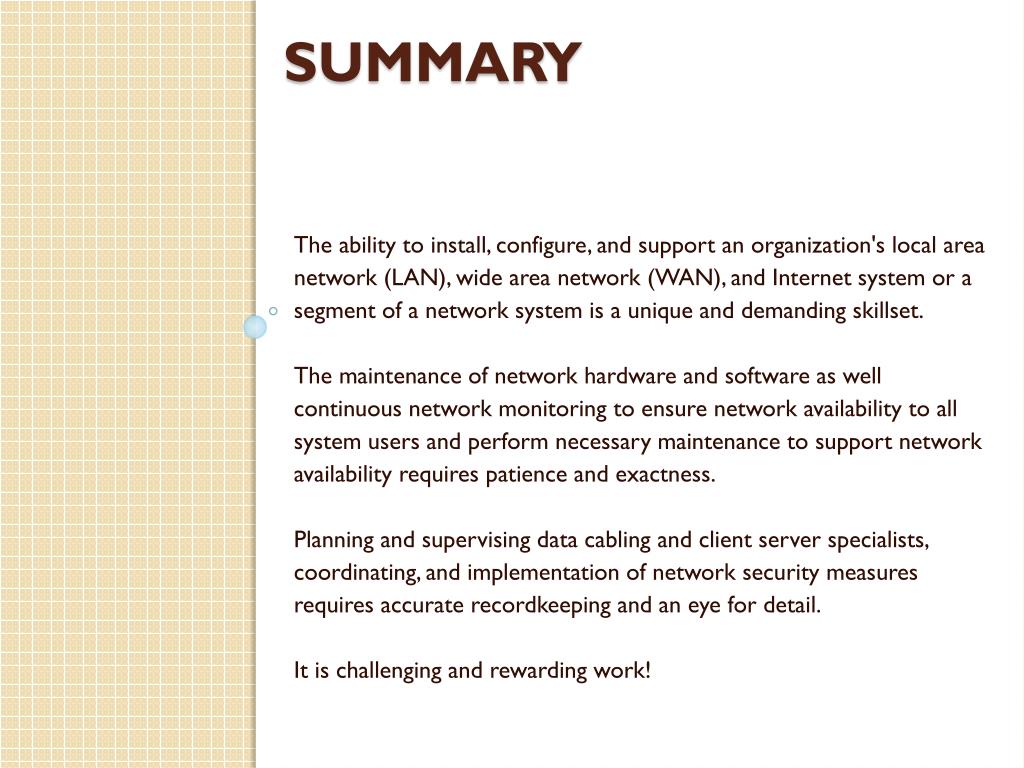 SUMMARY

The ability to install, configure, and support an organization's local area network (LAN), wide area network (WAN), and Internet system or a segment of a network system is a unique and demanding skillset.

The maintenance of network hardware and software as well continuous network monitoring to ensure network availability to all system users and perform necessary maintenance to support network availability requires patience and exactness.

Planning and supervising data cabling and client server specialists, coordinating, and implementation of network security measures requires accurate recordkeeping and an eye for detail.

It is challenging and rewarding work!